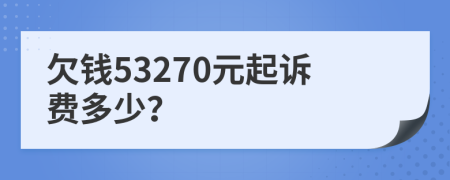 欠钱53270元起诉费多少?